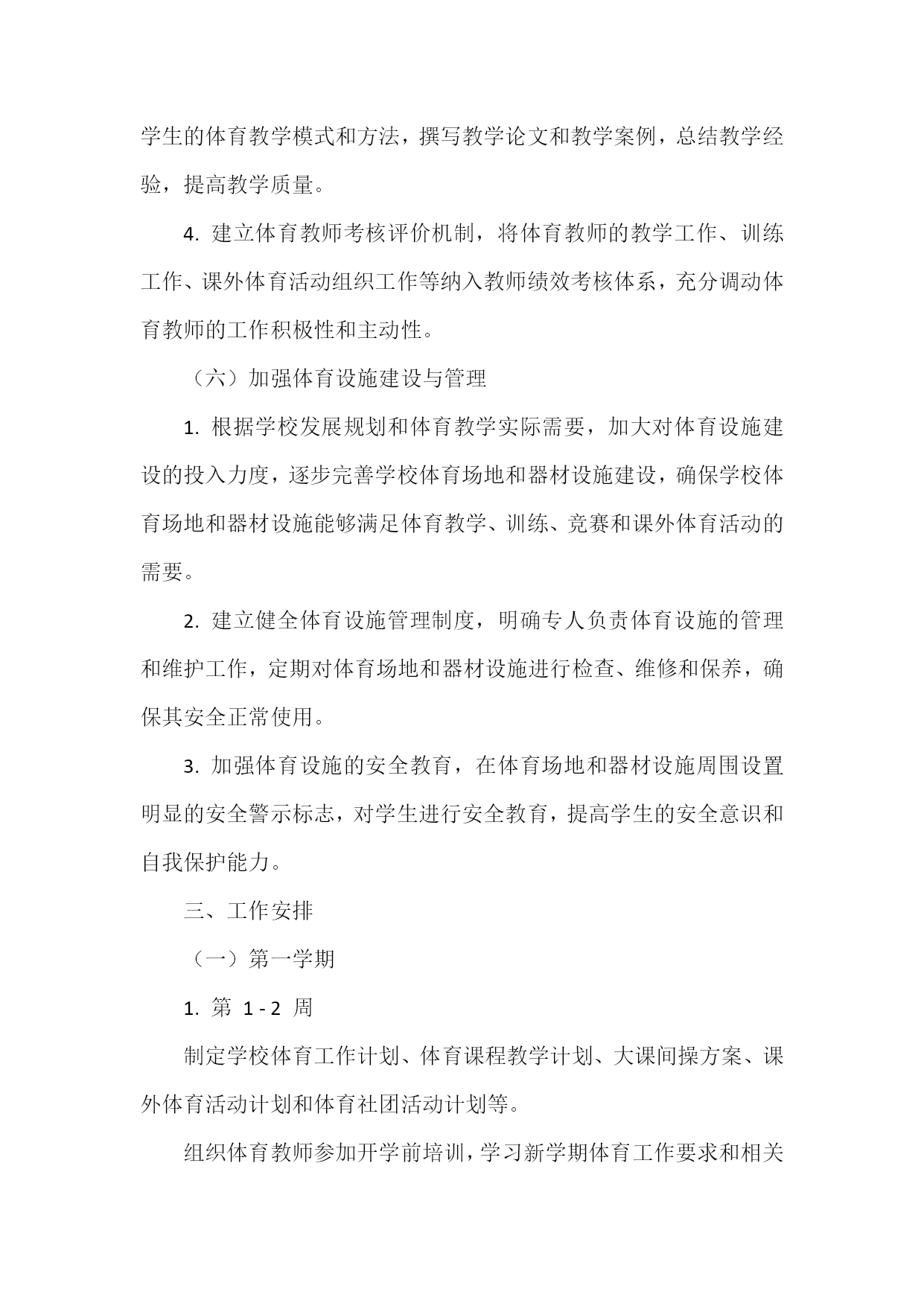 学生的体育教学模式和方法，撰写教学论文和教学案例，总结教学经验，提高教学质量。

4. 建立体育教师考核评价机制，将体育教师的教学工作、训练工作、课外体育活动组织工作等纳入教师绩效考核体系，充分调动体育教师的工作积极性和主动性。

（六）加强体育设施建设与管理

1. 根据学校发展规划和体育教学实际需要，加大对体育设施建设的投入力度，逐步完善学校体育场地和器材设施建设，确保学校体育场地和器材设施能够满足体育教学、训练、竞赛和课外体育活动的需要。

2. 建立健全体育设施管理制度，明确专人负责体育设施的管理和维护工作，定期对体育场地和器材设施进行检查、维修和保养，确保其安全正常使用。

3. 加强体育设施的安全教育，在体育场地和器材设施周围设置明显的安全警示标志，对学生进行安全教育，提高学生的安全意识和自我保护能力。

三、工作安排

（一）第一学期

1. 第 1 - 2 周

制定学校体育工作计划、体育课程教学计划、大课间操方案、课外体育活动计划和体育社团活动计划等。

组织体育教师参加开学前培训，学习新学期体育工作要求和相关